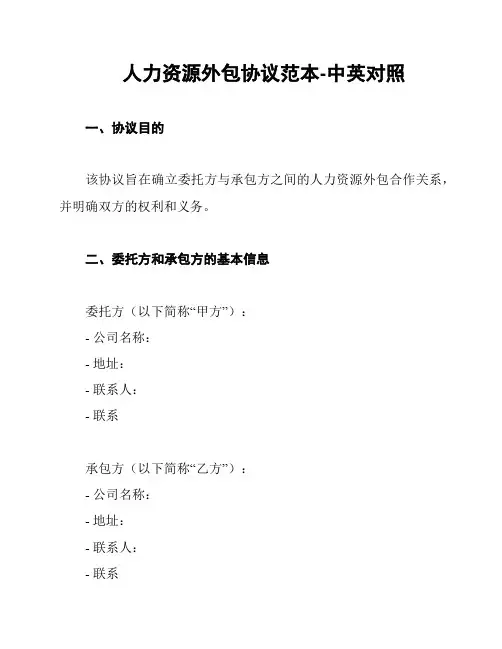 人力资源外包协议范本-中英对照

一、协议目的

该协议旨在确立委托方与承包方之间的人力资源外包合作关系，并明确双方的权利和义务。

二、委托方和承包方的基本信息

委托方（以下简称“甲方”）：
- 公司名称：
- 地址：
- 联系人：
- 联系

承包方（以下简称“乙方”）：
- 公司名称：
- 地址：
- 联系人：
- 联系